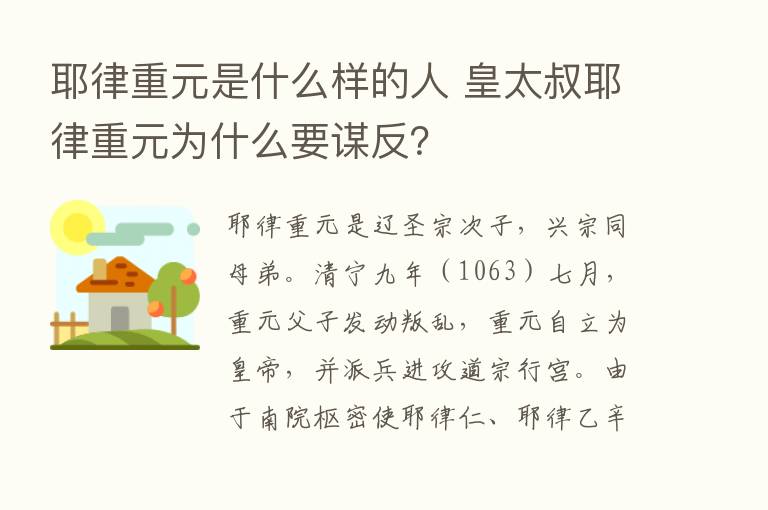 耶律重元是什么样的人 皇太叔耶律重元为什么要谋反?

耶律重元是辽圣宗次子，兴宗同母弟。清宁九年（1063）七月，重元父子发动叛乱，重元自立为皇帝，并派兵进攻道宗行宫。由于南院枢密使耶律仁、耶律乙辛